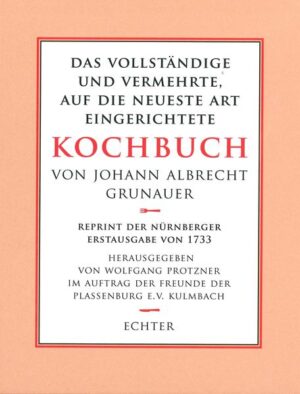 DAS VOLLSTÄNDIGE UND VERMEHRTE, AUF DIE NEUESTE ART EINGERICHTETE

KOCHBUCH

VON JOHANN ALBRECHT GRUNAUER

REPRINT DER NÜRNBERGER ERSTAUSGABE VON 1733

HERAUSGEGEBEN VON WOLFGANG PROTZNER IM AUFTRAG DER FREUNDE DER PLASSENBURG E.V. KULMBACH

ECHTER